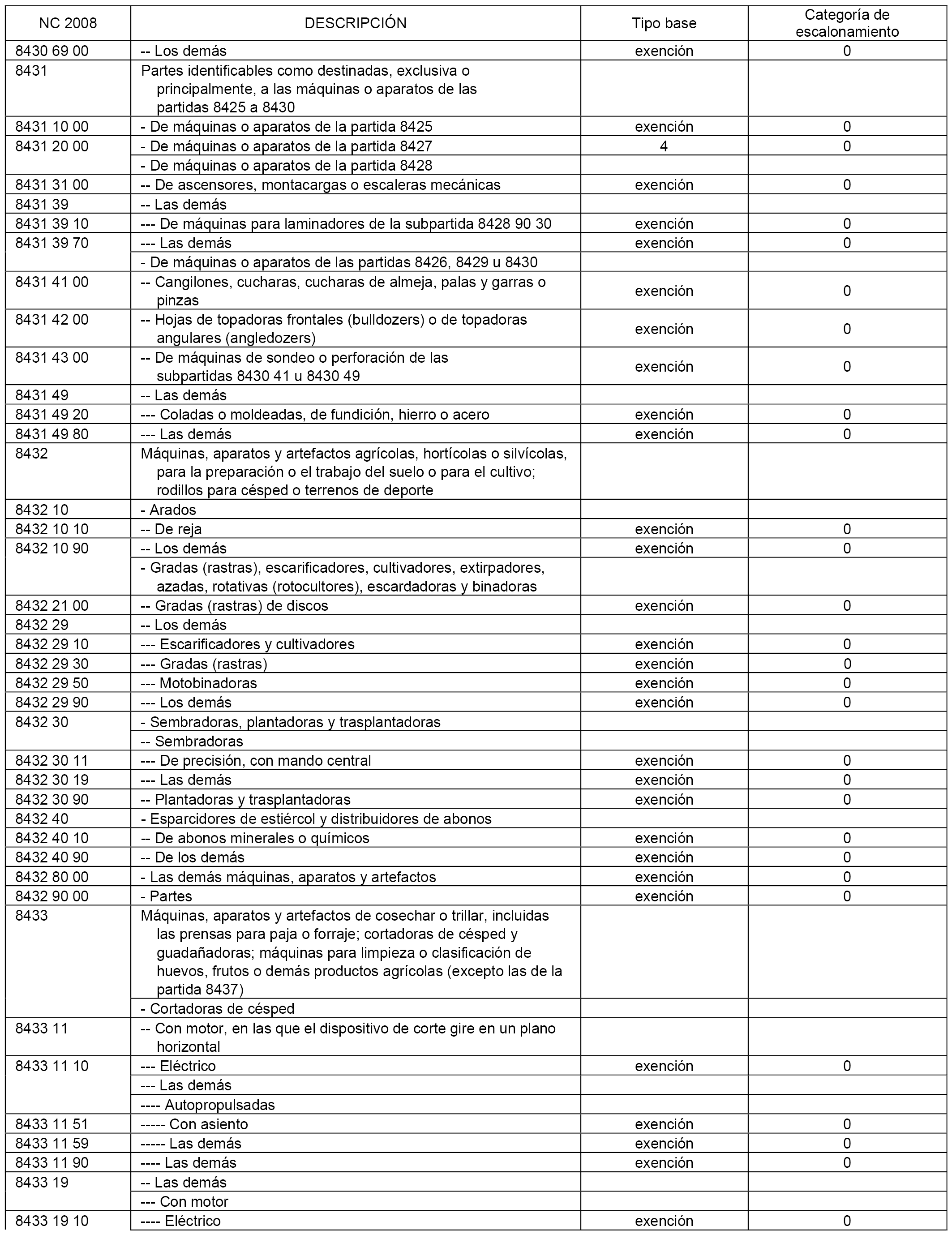 | NC 2008 | DESCRIPCIÓN | Tipo base | Categoría de escalonamiento |
|---|---|---|---|
| 8430 69 00 | -- Los demás | exención | 0 |
| 8431 | Partes identificables como destinadas, exclusiva o principalmente, a las máquinas o aparatos de las partidas 8425 a 8430 | | |
| 8431 10 00 | - De máquinas o aparatos de la partida 8425 | exención | 0 |
| 8431 20 00 | - De máquinas o aparatos de la partida 8427 | 4 | 0 |
| | - De máquinas o aparatos de la partida 8428 | | |
| 8431 31 00 | -- De ascensores, montacargas o escaleras mecánicas | exención | 0 |
| 8431 39 | -- Las demás | | |
| 8431 39 10 | --- De máquinas para laminadores de la subpartida 8428 90 30 | exención | 0 |
| 8431 39 70 | --- Las demás | exención | 0 |
| | - De máquinas o aparatos de las partidas 8426, 8429 u 8430 | | |
| 8431 41 00 | -- Cangilones, cucharas, cucharas de almeja, palas y garras o pinzas | exención | 0 |
| 8431 42 00 | -- Hojas de topadoras frontales (bulldozers) o de topadoras angulares (angledozers) | exención | 0 |
| 8431 43 00 | -- De máquinas de sondeo o perforación de las subpartidas 8430 41 u 8430 49 | exención | 0 |
| 8431 49 | -- Las demás | | |
| 8431 49 20 | --- Coladas o moldeadas, de fundición, hierro o acero | exención | 0 |
| 8431 49 80 | --- Las demás | exención | 0 |
| 8432 | Máquinas, aparatos y artefactos agrícolas, hortícolas o silvícolas, para la preparación o el trabajo del suelo o para el cultivo; rodillos para césped o terrenos de deporte | | |
| 8432 10 | - Arados | | |
| 8432 10 10 | -- De reja | exención | 0 |
| 8432 10 90 | -- Los demás | exención | 0 |
| | - Gradas (rastras), escarificadores, cultivadores, extirpadores, azadas, rotativas (rotocultores), escardadoras y binadoras | | |
| 8432 21 00 | -- Gradas (rastras) de discos | exención | 0 |
| 8432 29 | -- Los demás | | |
| 8432 29 10 | --- Escarificadores y cultivadores | exención | 0 |
| 8432 29 30 | --- Gradas (rastras) | exención | 0 |
| 8432 29 50 | --- Motobinadoras | exención | 0 |
| 8432 29 90 | --- Los demás | exención | 0 |
| 8432 30 | - Sembradoras, plantadoras y trasplantadoras | | |
| | -- Sembradoras | | |
| 8432 30 11 | --- De precisión, con mando central | exención | 0 |
| 8432 30 19 | --- Las demás | exención | 0 |
| 8432 30 90 | -- Plantadoras y trasplantadoras | exención | 0 |
| 8432 40 | - Esparcidores de estiércol y distribuidores de abonos | | |
| 8432 40 10 | -- De abonos minerales o químicos | exención | 0 |
| 8432 40 90 | -- De los demás | exención | 0 |
| 8432 80 00 | - Las demás máquinas, aparatos y artefactos | exención | 0 |
| 8432 90 00 | - Partes | exención | 0 |
| 8433 | Máquinas, aparatos y artefactos de cosechar o trillar, incluidas las prensas para paja o forraje; cortadoras de césped y guadañadoras; máquinas para limpieza o clasificación de huevos, frutos o demás productos agrícolas (excepto las de la partida 8437) | | |
| | - Cortadoras de césped | | |
| 8433 11 | -- Con motor, en las que el dispositivo de corte gire en un plano horizontal | | |
| 8433 11 10 | --- Eléctrico | exención | 0 |
| | --- Las demás | | |
| | ---- Autopropulsadas | | |
| 8433 11 51 | ----- Con asiento | exención | 0 |
| 8433 11 59 | ----- Las demás | exención | 0 |
| 8433 11 90 | ---- Las demás | exención | 0 |
| 8433 19 | -- Las demás | | |
| | --- Con motor | | |
| 8433 19 10 | ---- Eléctrico | exención | 0 |